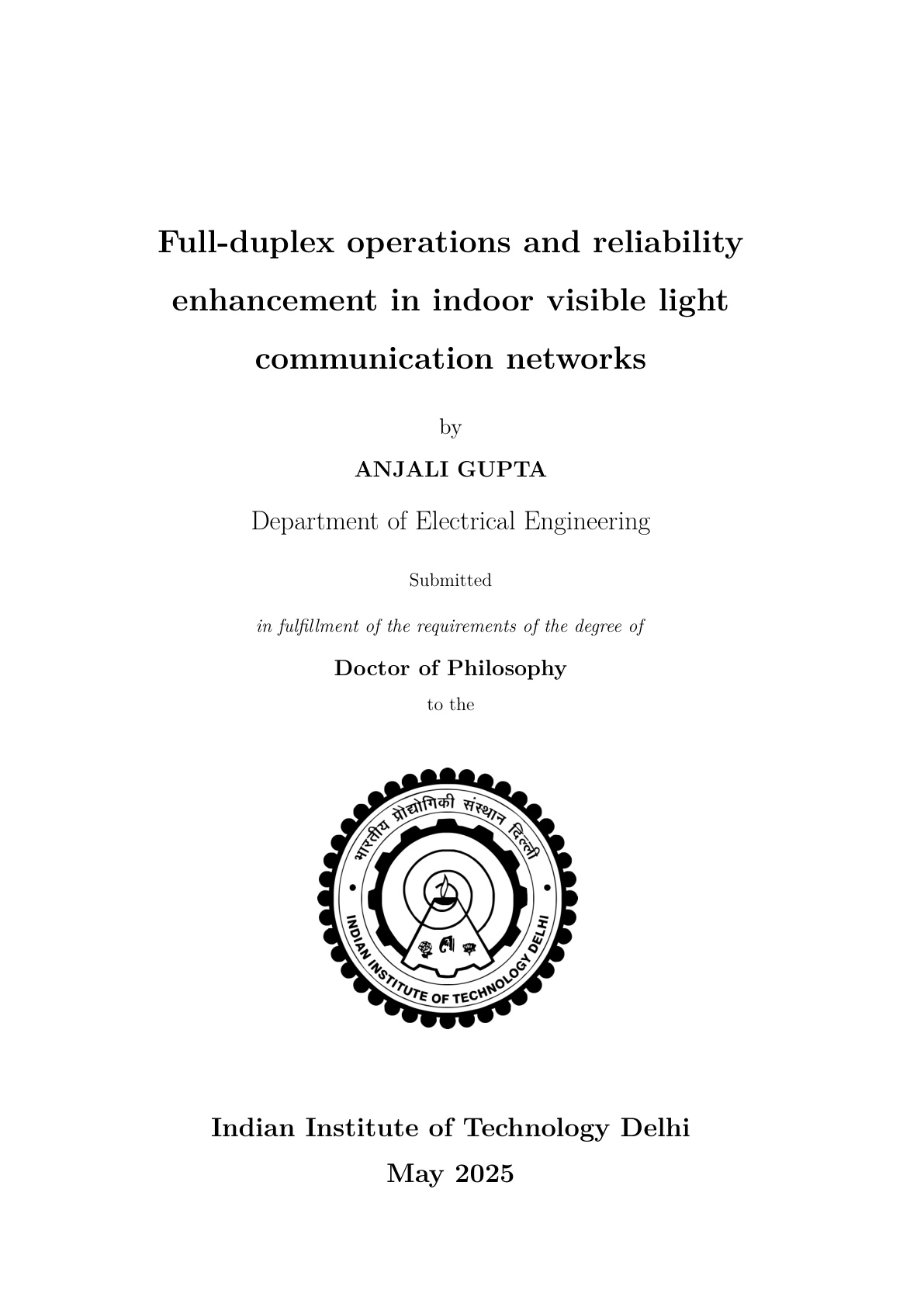 Full-duplex operations and reliability enhancement in indoor visible light communication networks

by

ANJALI GUPTA

Department of Electrical Engineering

Submitted

in fulfillment of the requirements of the degree of

Doctor of Philosophy

to the

भारतीय प्रौद्योगिकी संस्थान दिल्ली

INDIAN INSTITUTE OF TECHNOLOGY DELHI

Indian Institute of Technology Delhi

May 2025